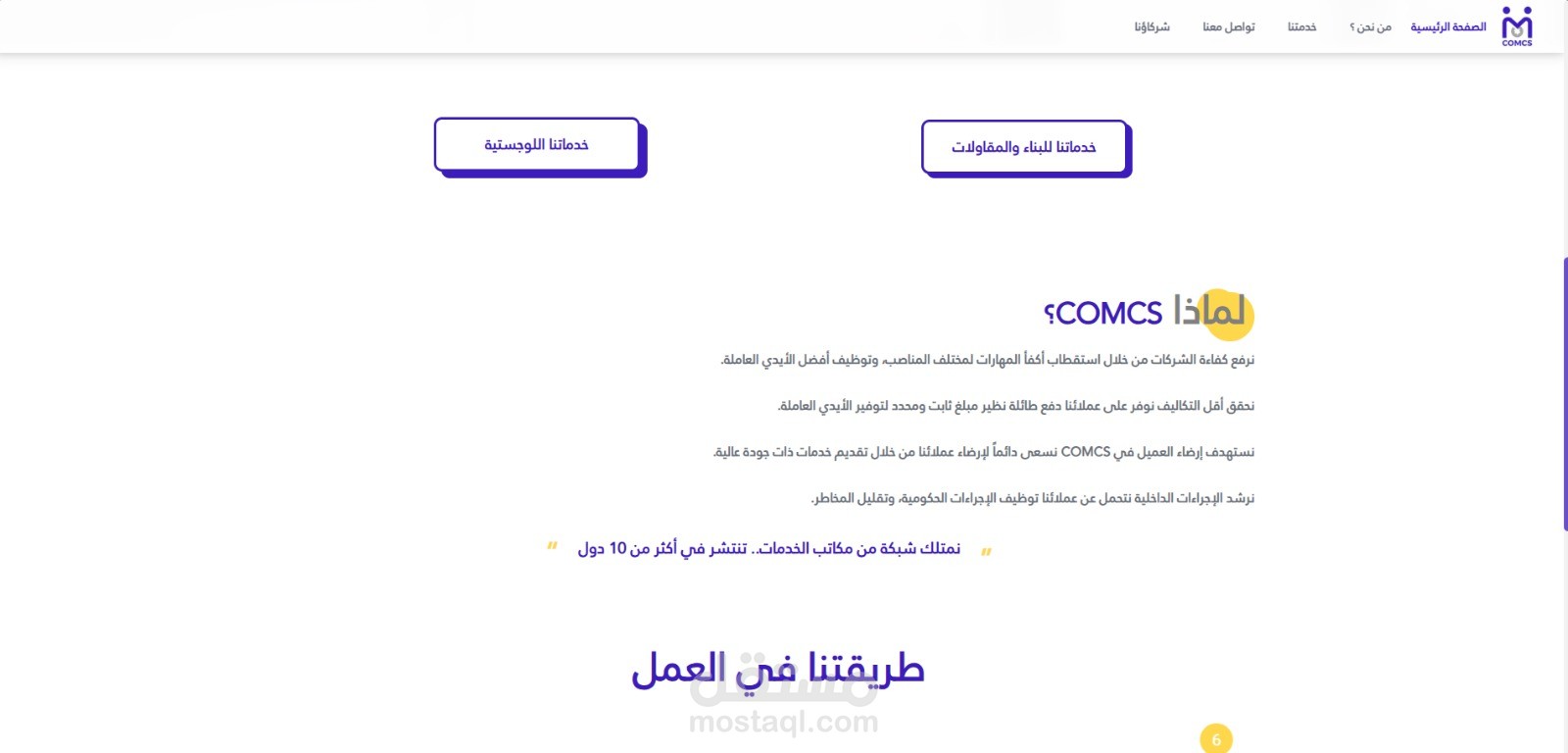 COMCS
الصفحة الرئيسية من نحن ؟ خدمتنا تواصل معنا شركاؤنا

خدماتنا للبناء والمقاولات
خدماتنا اللوجستية

لماذا COMCS؟

نرفع كفاءة الشركات من خلال استقطاب أكفأ المهارات لمختلف المناصب، وتوظيف أفضل الأيدي العاملة.

نحقق أقل التكاليف نوفر على عملائنا دفع طائلة نظير مبلغ ثابت ومحدد لتوفير الأيدي العاملة.

نستهدف إرضاء العميل في COMCS نسعى دائماً لإرضاء عملائنا من خلال تقديم خدمات ذات جودة عالية.

نرشد الإجراءات الداخلية نتحمل عن عملائنا توظيف الإجراءات الحكومية، وتقليل المخاطر.

" نمتلك شبكة من مكاتب الخدمات.. تنتشر في أكثر من 10 دول "

طريقتنا في العمل

مستقل
mostaql.com

6